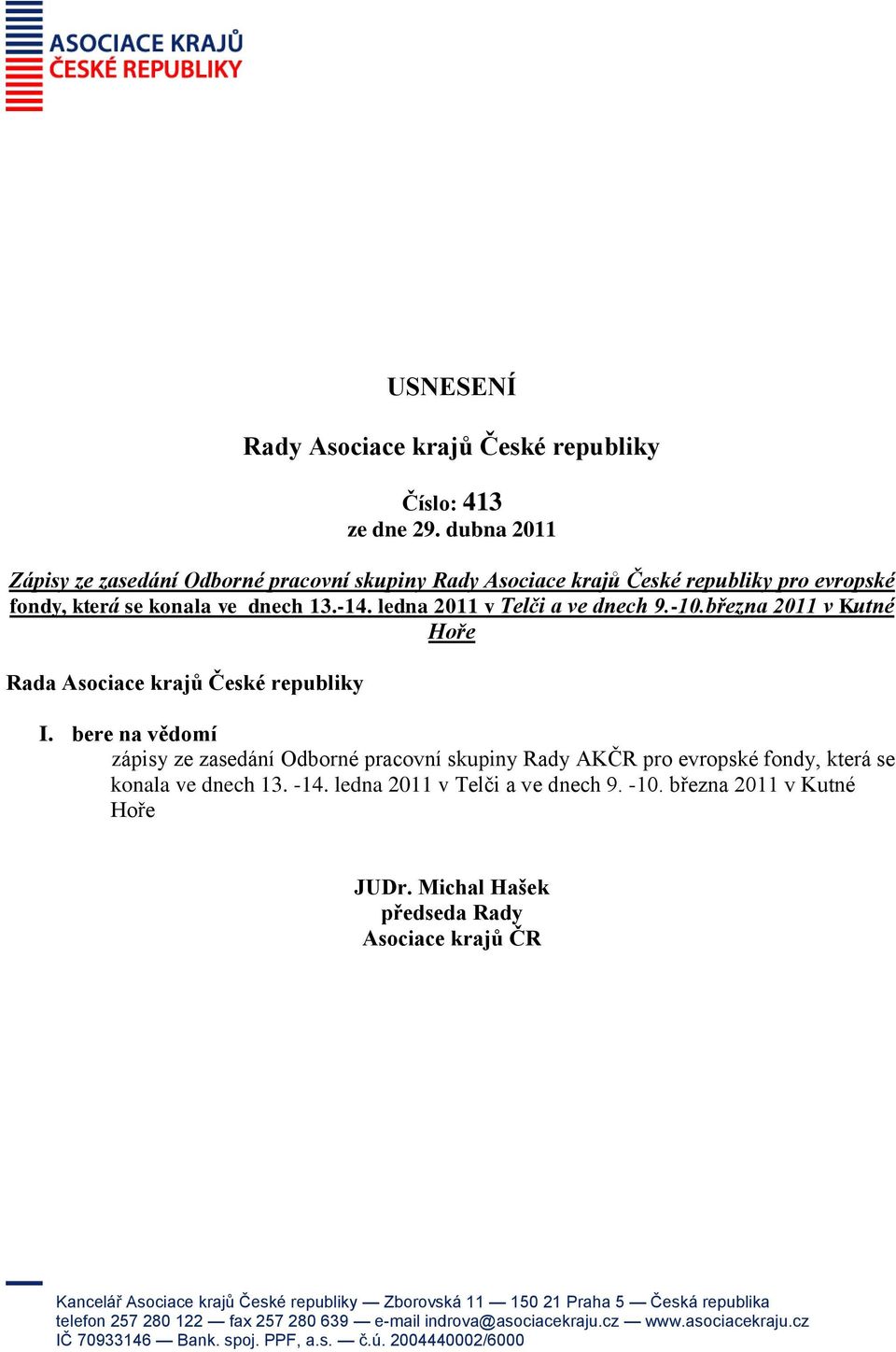 ASOCIACE KRAJŮ
ČESKÉ REPUBLIKY

USNESENÍ

Rady Asociace krajů České republiky

Číslo: 413
ze dne 29. dubna 2011

Zápisy ze zasedání Odborné pracovní skupiny Rady Asociace krajů České republiky pro evropské fondy, která se konala ve dnech 13.-14. ledna 2011 v Telči a ve dnech 9.-10.března 2011 v Kutné Hoře

Rada Asociace krajů České republiky

I. bere na vědomí
zápisy ze zasedání Odborné pracovní skupiny Rady AKČR pro evropské fondy, která se konala ve dnech 13. -14. ledna 2011 v Telči a ve dnech 9. -10. března 2011 v Kutné Hoře

JUDr. Michal Hašek
předseda Rady
Asociace krajů ČR

Kancelář Asociace krajů České republiky — Zborovská 11 — 150 21 Praha 5 — Česká republika
telefon 257 280 122 — fax 257 280 639 — e-mail indrova@asociacekraju.cz — www.asociacekraju.cz
IČ 70933146 — Bank. spoj. PPF, a.s. — č.ú. 2004440002/6000